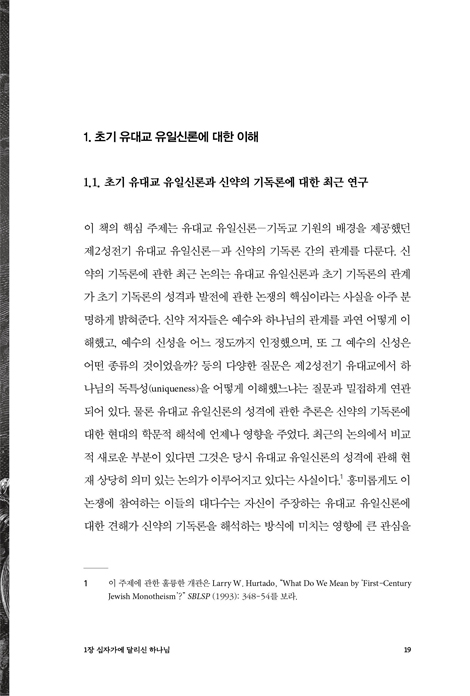 1. 초기 유대교 유일신론에 대한 이해

1.1. 초기 유대교 유일신론과 신약의 기독론에 대한 최근 연구

이 책의 핵심 주제는 유대교 유일신론—기독교 기원의 배경을 제공했던 제2성전기 유대교 유일신론—과 신약의 기독론 간의 관계를 다룬다. 신약의 기독론에 관한 최근 논의는 유대교 유일신론과 초기 기독론의 관계가 초기 기독론의 성격과 발전에 관한 논쟁의 핵심이라는 사실을 아주 분명하게 밝혀준다. 신약 저자들은 예수와 하나님의 관계를 과연 어떻게 이해했고, 예수의 신성을 어느 정도까지 인정했으며, 또 그 예수의 신성은 어떤 종류의 것이었을까? 등의 다양한 질문은 제2성전기 유대교에서 하나님의 독특성(uniqueness)을 어떻게 이해했느냐는 질문과 밀접하게 연관되어 있다. 물론 유대교 유일신론의 성격에 관한 추론은 신약의 기독론에 대한 현대의 학문적 해석에 언제나 영향을 주었다. 최근의 논의에서 비교적 새로운 부분이 있다면 그것은 당시 유대교 유일신론의 성격에 관해 현재 상당히 의미 있는 논의가 이루어지고 있다는 사실이다.$^1$ 흥미롭게도 이 논쟁에 참여하는 이들의 대다수는 자신이 주장하는 유대교 유일신론에 대한 견해가 신약의 기독론을 해석하는 방식에 미치는 영향에 큰 관심을

1 이 주제에 관한 훌륭한 개관은 Larry W. Hurtado, "What Do We Mean by 'First-Century Jewish Monotheism'?" SBLSP (1993): 348-54를 보라.

1장 십자가에 달리신 하나님 19